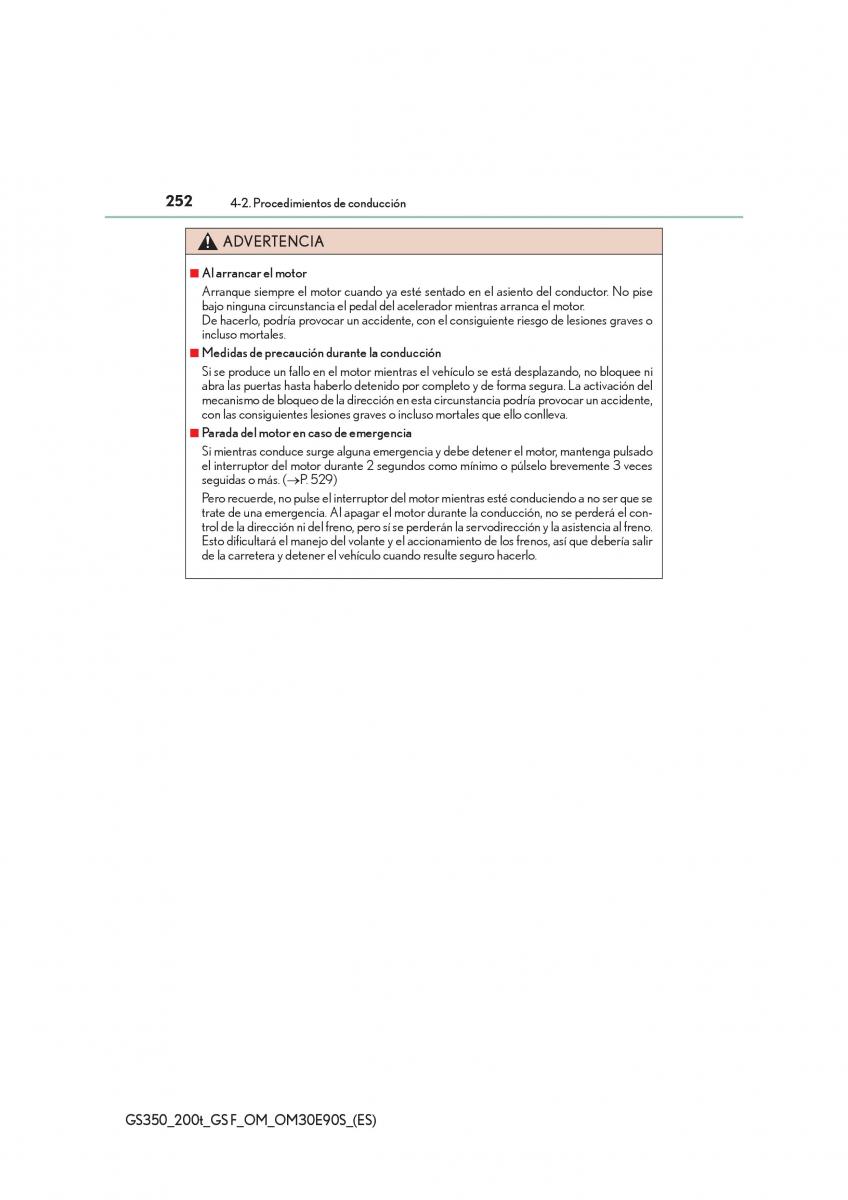 252 4-2. Procedimientos de conducción

ADVERTENCIA

■ Al arrancar el motor

Arranque siempre el motor cuando ya esté sentado en el asiento del conductor. No pise bajo ninguna circunstancia el pedal del acelerador mientras arranca el motor.
De hacerlo, podría provocar un accidente, con el consiguiente riesgo de lesiones graves o incluso mortales.

■ Medidas de precaución durante la conducción

Si se produce un fallo en el motor mientras el vehículo se está desplazando, no bloquee ni abra las puertas hasta haberlo detenido por completo y de forma segura. La activación del mecanismo de bloqueo de la dirección en esta circunstancia podría provocar un accidente, con las consiguientes lesiones graves o incluso mortales que ello conlleva.

■ Parada del motor en caso de emergencia

Si mientras conduce surge alguna emergencia y debe detener el motor, mantenga pulsado el interruptor del motor durante 2 segundos como mínimo o púlselo brevemente 3 veces seguidas o más. (→P. 529)

Pero recuerde, no pulse el interruptor del motor mientras esté conduciendo a no ser que se trate de una emergencia. Al apagar el motor durante la conducción, no se perderá el control de la dirección ni del freno, pero sí se perderán la servodirección y la asistencia al freno. Esto dificultará el manejo del volante y el accionamiento de los frenos, así que debería salir de la carretera y detener el vehículo cuando resulte seguro hacerlo.

GS350_200t_GS F_OM_OM30E90S_(ES)